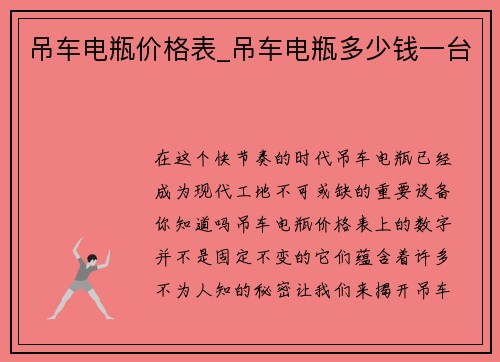 吊车电瓶价格表_吊车电瓶多少钱一台

在这个快节奏的时代吊车电瓶已经成为现代工地不可或缺的重要设备你知道吗吊车电瓶价格表上的数字并不是固定不变的它们蕴含着许多不为人知的秘密让我们来揭开吊车